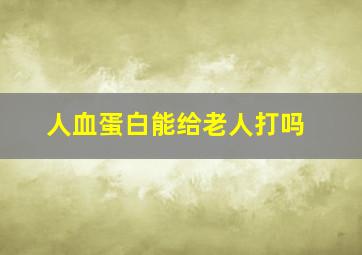 人血蛋白能给老人打吗